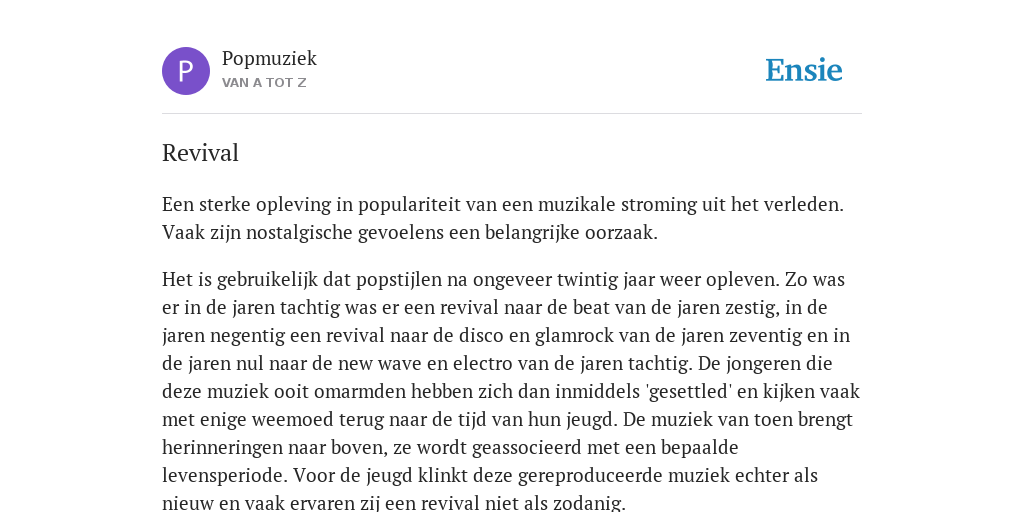 P

Popmuziek
VAN A TOT Z

Ensie

Revival

Een sterke opleving in populariteit van een muzikale stroming uit het verleden. Vaak zijn nostalgische gevoelens een belangrijke oorzaak.

Het is gebruikelijk dat popstijlen na ongeveer twintig jaar weer opleven. Zo was er in de jaren tachtig was er een revival naar de beat van de jaren zestig, in de jaren negentig een revival naar de disco en glamrock van de jaren zeventig en in de jaren nul naar de new wave en electro van de jaren tachtig. De jongeren die deze muziek ooit omarmden hebben zich dan inmiddels 'gesettled' en kijken vaak met enige weemoed terug naar de tijd van hun jeugd. De muziek van toen brengt herinneringen naar boven, ze wordt geassocieerd met een bepaalde levensperiode. Voor de jeugd klinkt deze gereproduceerde muziek echter als nieuw en vaak ervaren zij een revival niet als zodanig.